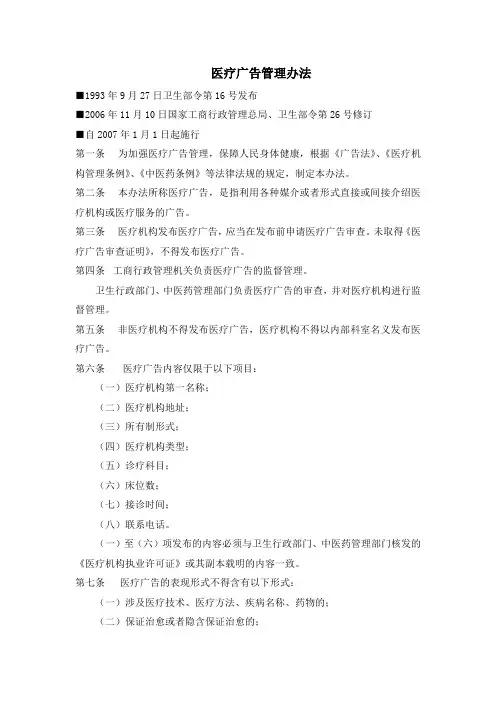 医疗广告管理办法

■1993 年 9 月 27 日卫生部令第 16 号发布

■2006 年 11 月 10 日国家工商行政管理总局、卫生部令第 26 号修订

■自 2007 年 1 月 1 日起施行

第一条　为加强医疗广告管理，保障人民身体健康，根据《广告法》、《医疗机构管理条例》、《中医药条例》等法律法规的规定，制定本办法。

第二条　本办法所称医疗广告，是指利用各种媒介或者形式直接或间接介绍医疗机构或医疗服务的广告。

第三条　医疗机构发布医疗广告，应当在发布前申请医疗广告审查。未取得《医疗广告审查证明》，不得发布医疗广告。

第四条　工商行政管理机关负责医疗广告的监督管理。

卫生行政部门、中医药管理部门负责医疗广告的审查，并对医疗机构进行监督管理。

第五条　非医疗机构不得发布医疗广告，医疗机构不得以内部科室名义发布医疗广告。

第六条　医疗广告内容仅限于以下项目：

（一）医疗机构第一名称；

（二）医疗机构地址；

（三）所有制形式；

（四）医疗机构类型；

（五）诊疗科目；

（六）床位数；

（七）接诊时间；

（八）联系电话。

（一）至（六）项发布的内容必须与卫生行政部门、中医药管理部门核发的《医疗机构执业许可证》或其副本载明的内容一致。

第七条　医疗广告的表现形式不得含有以下形式：

（一）涉及医疗技术、医疗方法、疾病名称、药物的；

（二）保证治愈或者隐含保证治愈的；